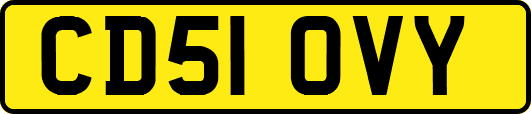 CD51 OVY